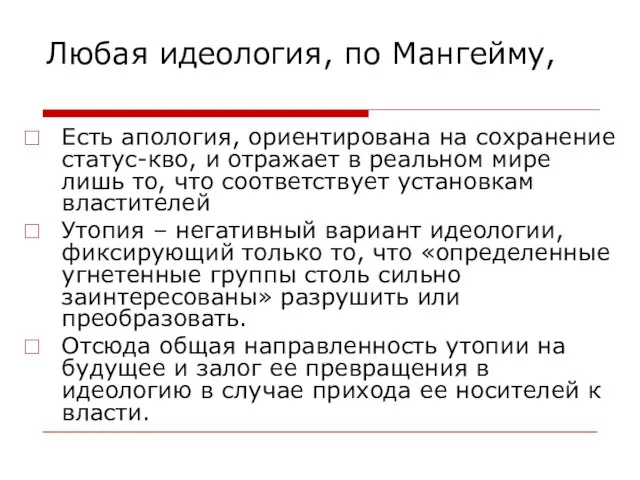 Любая идеология, по Мангейму,

Есть апология, ориентирована на сохранение статус-кво, и отражает в реальном мире лишь то, что соответствует установкам властителей

Утопия – негативный вариант идеологии, фиксирующий только то, что «определенные угнетенные группы столь сильно заинтересованы» разрушить или преобразовать.

Отсюда общая направленность утопии на будущее и залог ее превращения в идеологию в случае прихода ее носителей к власти.